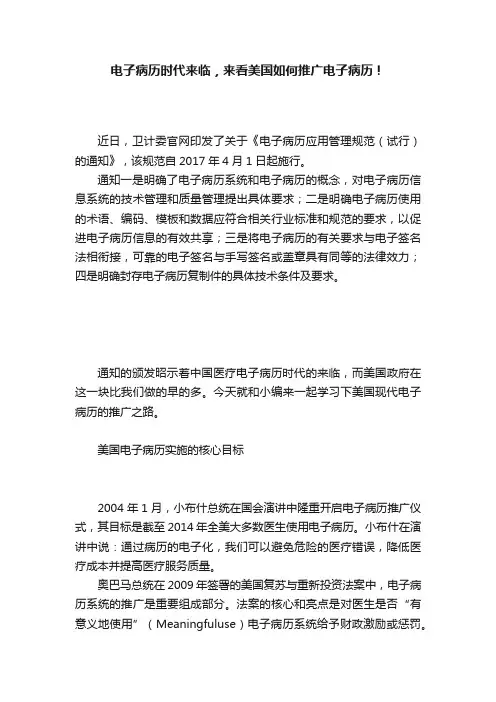 电子病历时代来临，来看美国如何推广电子病历！

近日，卫计委官网印发了关于《电子病历应用管理规范（试行）的通知》，该规范自 2017 年 4 月 1 日起施行。

通知一是明确了电子病历系统和电子病历的概念，对电子病历信息系统的技术管理和质量管理提出具体要求；二是明确电子病历使用的术语、编码、模板和数据应符合相关行业标准和规范的要求，以促进电子病历信息的有效共享；三是将电子病历的有关要求与电子签名法相衔接，可靠的电子签名与手写签名或盖章具有同等的法律效力；四是明确封存电子病历复制件的具体技术条件及要求。

通知的颁发昭示着中国医疗电子病历时代的来临，而美国政府在这一块比我们做的早的多。今天就和小编来一起学习下美国现代电子病历的推广之路。

美国电子病历实施的核心目标

2004 年 1 月，小布什总统在国会演讲中隆重开启电子病历推广仪式，其目标是截至 2014 年全美大多数医生使用电子病历。小布什在演讲中说：通过病历的电子化，我们可以避免危险的医疗错误，降低医疗成本并提高医疗服务质量。

奥巴马总统在 2009 年签署的美国复苏与重新投资法案中，电子病历系统的推广是重要组成部分。法案的核心和亮点是对医生是否“有意义地使用”（Meaningfuluse）电子病历系统给予财政激励或惩罚。